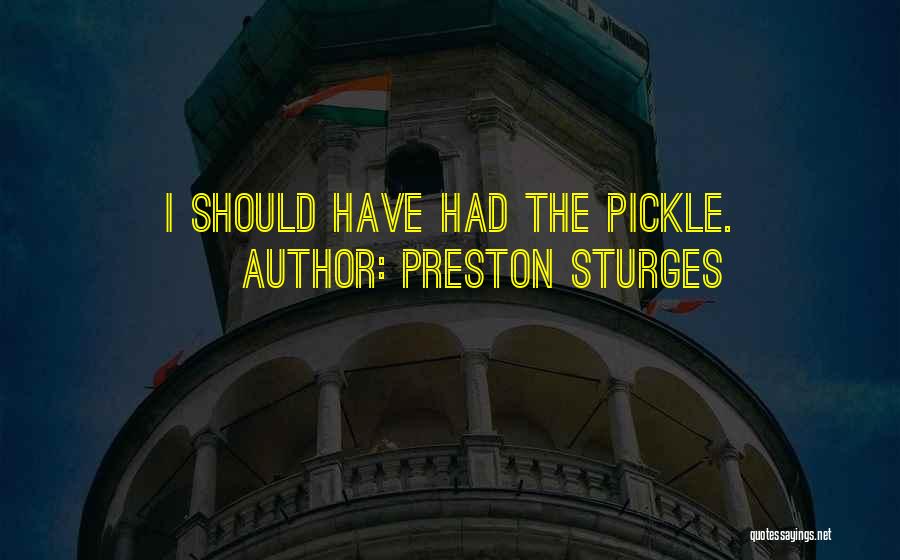 I SHOULD HAVE HAD THE PICKLE.
AUTHOR: PRESTON STURGES

quotessayings.net